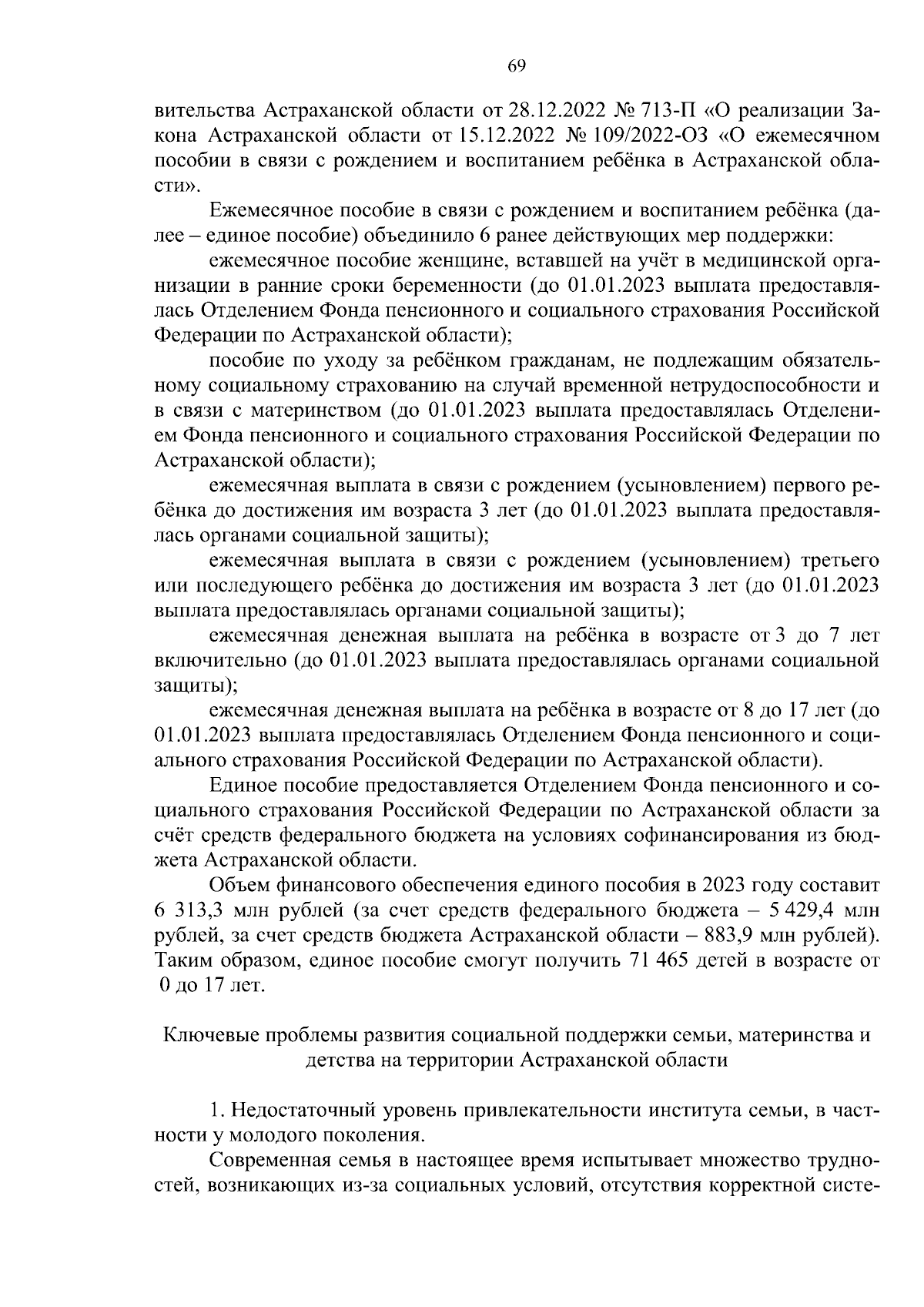 69

вительства Астраханской области от 28.12.2022 № 713-П «О реализации Закона Астраханской области от 15.12.2022 № 109/2022-ОЗ «О ежемесячном пособии в связи с рождением и воспитанием ребёнка в Астраханской области».

Ежемесячное пособие в связи с рождением и воспитанием ребёнка (далее – единое пособие) объединило 6 ранее действующих мер поддержки:

ежемесячное пособие женщине, вставшей на учёт в медицинской организации в ранние сроки беременности (до 01.01.2023 выплата предоставлялась Отделением Фонда пенсионного и социального страхования Российской Федерации по Астраханской области);

пособие по уходу за ребёнком гражданам, не подлежащим обязательному социальному страхованию на случай временной нетрудоспособности и в связи с материнством (до 01.01.2023 выплата предоставлялась Отделением Фонда пенсионного и социального страхования Российской Федерации по Астраханской области);

ежемесячная выплата в связи с рождением (усыновлением) первого ребёнка до достижения им возраста 3 лет (до 01.01.2023 выплата предоставлялась органами социальной защиты);

ежемесячная выплата в связи с рождением (усыновлением) третьего или последующего ребёнка до достижения им возраста 3 лет (до 01.01.2023 выплата предоставлялась органами социальной защиты);

ежемесячная денежная выплата на ребёнка в возрасте от 3 до 7 лет включительно (до 01.01.2023 выплата предоставлялась органами социальной защиты);

ежемесячная денежная выплата на ребёнка в возрасте от 8 до 17 лет (до 01.01.2023 выплата предоставлялась Отделением Фонда пенсионного и социального страхования Российской Федерации по Астраханской области).

Единое пособие предоставляется Отделением Фонда пенсионного и социального страхования Российской Федерации по Астраханской области за счёт средств федерального бюджета на условиях софинансирования из бюджета Астраханской области.

Объем финансового обеспечения единого пособия в 2023 году составит 6 313,3 млн рублей (за счет средств федерального бюджета – 5 429,4 млн рублей, за счет средств бюджета Астраханской области – 883,9 млн рублей). Таким образом, единое пособие смогут получить 71 465 детей в возрасте от 0 до 17 лет.

Ключевые проблемы развития социальной поддержки семьи, материнства и детства на территории Астраханской области

1. Недостаточный уровень привлекательности института семьи, в частности у молодого поколения.

Современная семья в настоящее время испытывает множество трудностей, возникающих из-за социальных условий, отсутствия корректной систе-